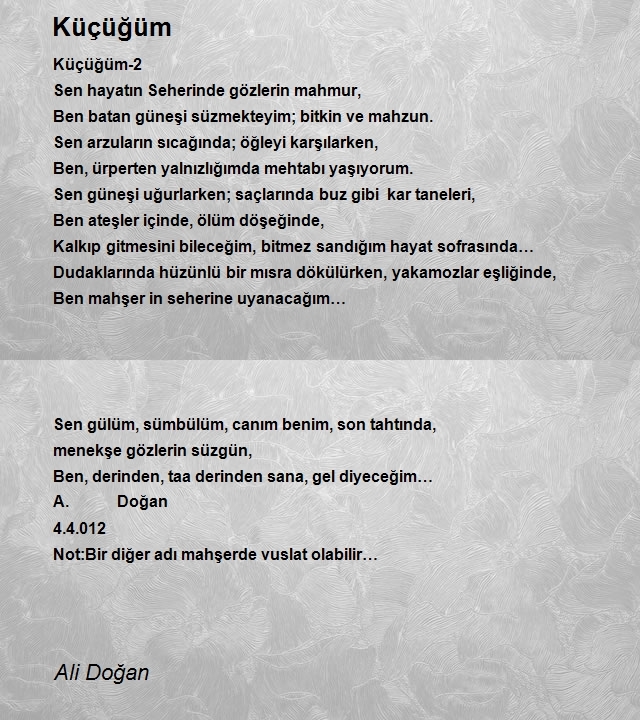 Küçüğüm

Küçüğüm-2
Sen hayatın Seherinde gözlerin mahmur,
Ben batan güneşi süzmekteyim; bitkin ve mahzun.
Sen arzuların sıcağında; öğleyi karşılarken,
Ben, ürperten yalnızlığımda mehtabı yaşıyorum.
Sen güneşi uğurlarken; saçlarında buz gibi kar taneleri,
Ben ateşler içinde, ölüm döşeğinde,
Kalkıp gitmesini bileceğim, bitmez sandığım hayat sofrasında…
Dudaklarında hüzünlü bir mısra dökülürken, yakamozlar eşliğinde,
Ben mahşer in seherine uyanacağım…

Sen gülüm, sümbülüm, canım benim, son tahtında,
menekşe gözlerin süzgün,
Ben, derinden, taa derinden sana, gel diyeceğim…
A. Doğan
4.4.012
Not:Bir diğer adı mahşerde vuslat olabilir…

Ali Doğan